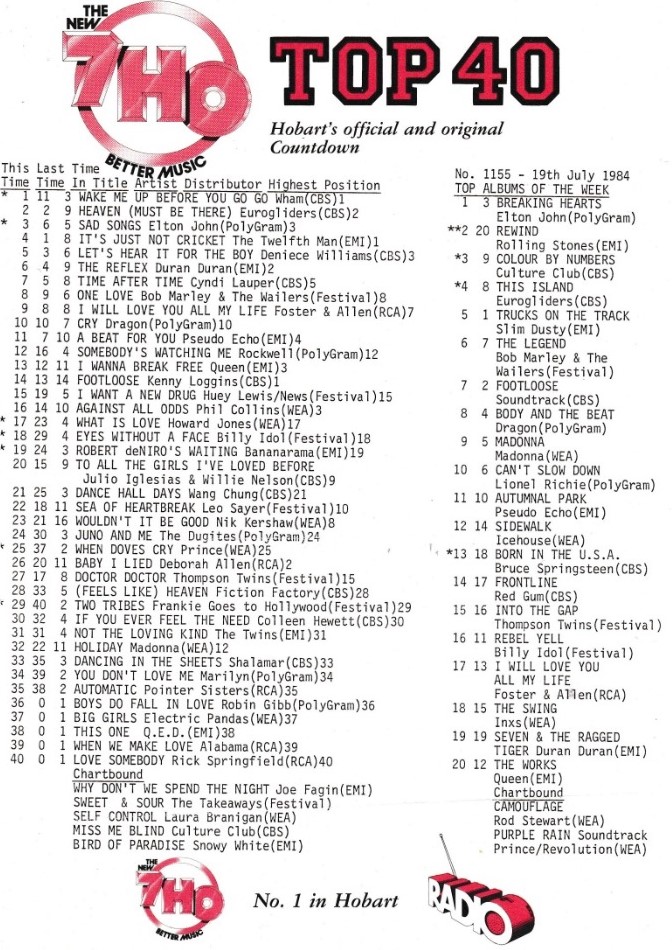 THE NEW 7HO BETTER MUSIC

TOP 40

Hobart's official and original Countdown

This Last Time
Time Time In Title Artist Distributor Highest Position
* 1 11 3 WAKE ME UP BEFORE YOU GO GO Wham(CBS)1
2 2 9 HEAVEN (MUST BE THERE) Eurogliders(CBS)2
* 3 6 5 SAD SONGS Elton John(PolyGram)3
4 1 8 IT'S JUST NOT CRICKET The Twelfth Man(EMI)1
5 3 6 LET'S HEAR IT FOR THE BOY Deniece Williams(CBS)3
6 4 9 THE REFLEX Duran Duran(EMI)2
7 5 8 TIME AFTER TIME Cyndi Lauper(CBS)5
8 9 6 ONE LOVE Bob Marley & The Wailers(Festival)8
9 8 8 I WILL LOVE YOU ALL MY LIFE Foster & Allen(RCA)7
10 10 7 CRY Dragon(PolyGram)10
11 7 10 A BEAT FOR YOU Pseudo Echo(EMI)4
12 16 4 SOMEBODY'S WATCHING ME Rockwell(PolyGram)12
13 12 11 I WANNA BREAK FREE Queen(EMI)3
14 13 14 FOOTLOOSE Kenny Loggins(CBS)1
15 19 5 I WANT A NEW DRUG Huey Lewis/News(Festival)15
16 14 10 AGAINST ALL ODDS Phil Collins(WEA)3
* 17 23 4 WHAT IS LOVE Howard Jones(WEA)17
* 18 29 4 EYES WITHOUT A FACE Billy Idol(Festival)18
* 19 24 3 ROBERT deNIRO'S WAITING Bananarama(EMI)19
20 15 9 TO ALL THE GIRLS I'VE LOVED BEFORE
Julio Iglesias & Willie Nelson(CBS)9
21 25 3 DANCE HALL DAYS Wang Chung(CBS)21
22 18 11 SEA OF HEARTBREAK Leo Sayer(Festival)10
23 21 16 WOULDN'T IT BE GOOD Nik Kershaw(WEA)8
24 30 3 JUNO AND ME The Dugites(PolyGram)24
* 25 37 2 WHEN DOVES CRY Prince(WEA)25
26 20 11 BABY I LIED Deborah Allen(RCA)2
27 17 8 DOCTOR DOCTOR Thompson Twins(Festival)15
28 33 5 (FEELS LIKE) HEAVEN Fiction Factory(CBS)28
* 29 40 2 TWO TRIBES Frankie Goes to Hollywood(Festival)29
30 32 4 IF YOU EVER FEEL THE NEED Colleen Hewett(CBS)30
31 31 4 NOT THE LOVING KIND The Twins(EMI)31
32 22 11 HOLIDAY Madonna(WEA)12
33 35 3 DANCING IN THE SHEETS Shalamar(CBS)33
34 39 2 YOU DON'T LOVE ME Marilyn(PolyGram)34
35 38 2 AUTOMATIC Pointer Sisters(RCA)35
36 0 1 BOYS DO FALL IN LOVE Robin Gibb(PolyGram)36
37 0 1 BIG GIRLS Electric Pandas(WEA)37
38 0 1 THIS ONE Q.E.D.(EMI)38
39 0 1 WHEN WE MAKE LOVE Alabama(RCA)39
40 0 1 LOVE SOMEBODY Rick Springfield(RCA)40
Chartbound
WHY DON'T WE SPEND THE NIGHT Joe Fagin(EMI)
SWEET & SOUR The Takeaways(Festival)
SELF CONTROL Laura Branigan(WEA)
MISS ME BLIND Culture Club(CBS)
BIRD OF PARADISE Snowy White(EMI)

No. 1155 - 19th July 1984
TOP ALBUMS OF THE WEEK
1 3 BREAKING HEARTS
Elton John(PolyGram)
**2 20 REWIND
Rolling Stones(EMI)
*3 9 COLOUR BY NUMBERS
Culture Club(CBS)
*4 8 THIS ISLAND
Eurogliders(CBS)
5 1 TRUCKS ON THE TRACK
Slim Dusty(EMI)
6 7 THE LEGEND
Bob Marley & The
Wailers(Festival)
7 2 FOOTLOOSE
Soundtrack(CBS)
8 4 BODY AND THE BEAT
Dragon(PolyGram)
9 5 MADONNA
Madonna(WEA)
10 6 CAN'T SLOW DOWN
Lionel Richie(PolyGram)
11 10 AUTUMNAL PARK
Pseudo Echo(EMI)
12 14 SIDEWALK
Icehouse(WEA)
*13 18 BORN IN THE U.S.A.
Bruce Springsteen(CBS)
14 17 FRONTLINE
Red Gum(CBS)
15 16 INTO THE GAP
Thompson Twins(Festival)
16 11 REBEL YELL
Billy Idol(Festival)
17 13 I WILL LOVE YOU
ALL MY LIFE
Foster & Allen(RCA)
18 15 THE SWING
Inxs(WEA)
19 19 SEVEN & THE RAGGED
TIGER Duran Duran(EMI)
20 12 THE WORKS
Queen(EMI)
Chartbound
CAMOUFLAGE
Rod Stewart(WEA)
PURPLE RAIN Soundtrack
Prince/Revolution(WEA)

THE NEW 7HO BETTER MUSIC

No. 1 in Hobart

RADIO